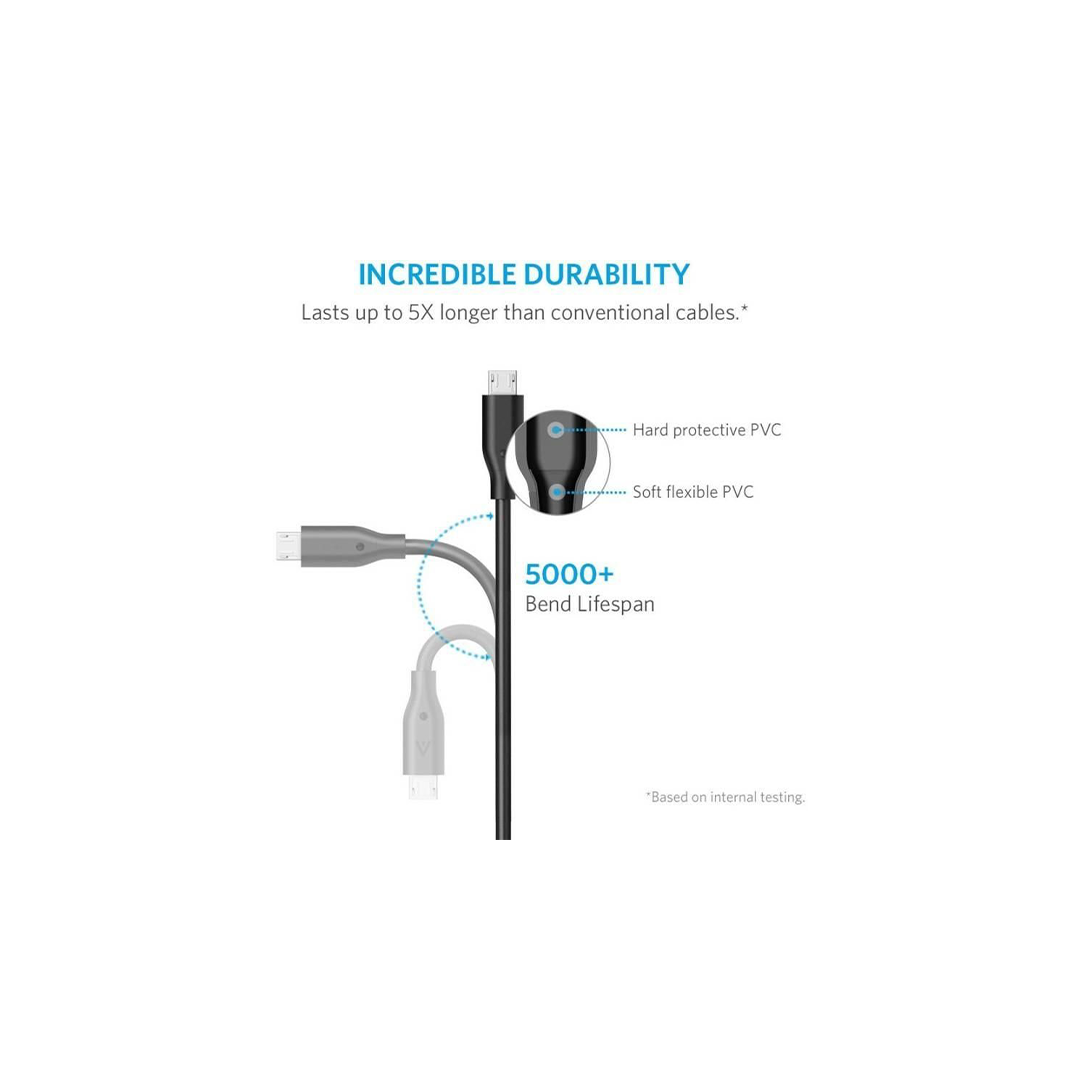 INCREDIBLE DURABILITY

Lasts up to 5X longer than conventional cables.*

Hard protective PVC

Soft flexible PVC

5000+
Bend Lifespan

*Based on internal testing.